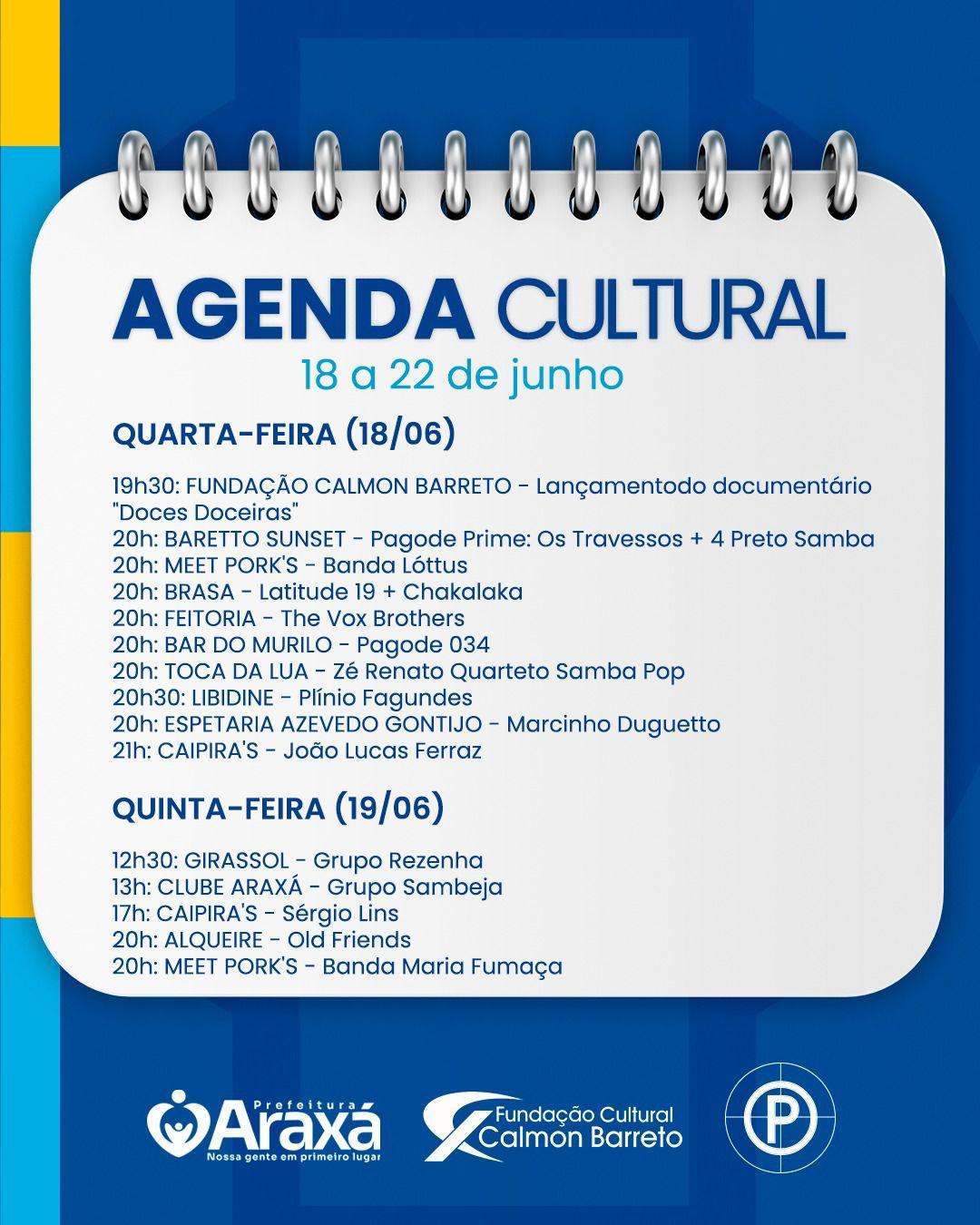 AGENDA CULTURAL
18 a 22 de junho

QUARTA-FEIRA (18/06)

19h30: FUNDAÇÃO CALMON BARRETO - Lançamentodo documentário "Doces Doceiras"
20h: BARETTO SUNSET - Pagode Prime: Os Travessos + 4 Preto Samba
20h: MEET PORK'S - Banda Lóttus
20h: BRASA - Latitude 19 + Chakalaka
20h: FEITORIA - The Vox Brothers
20h: BAR DO MURILO - Pagode 034
20h: TOCA DA LUA - Zé Renato Quarteto Samba Pop
20h30: LIBIDINE - Plínio Fagundes
20h: ESPETARIA AZEVEDO GONTIJO - Marcinho Duguetto
21h: CAIPIRA'S - João Lucas Ferraz

QUINTA-FEIRA (19/06)

12h30: GIRASSOL - Grupo Rezenha
13h: CLUBE ARAXÁ - Grupo Sambeja
17h: CAIPIRA'S - Sérgio Lins
20h: ALQUEIRE - Old Friends
20h: MEET PORK'S - Banda Maria Fumaça

Prefeitura Araxá
Nossa gente em primeiro lugar

Fundação Cultural Calmon Barreto

P